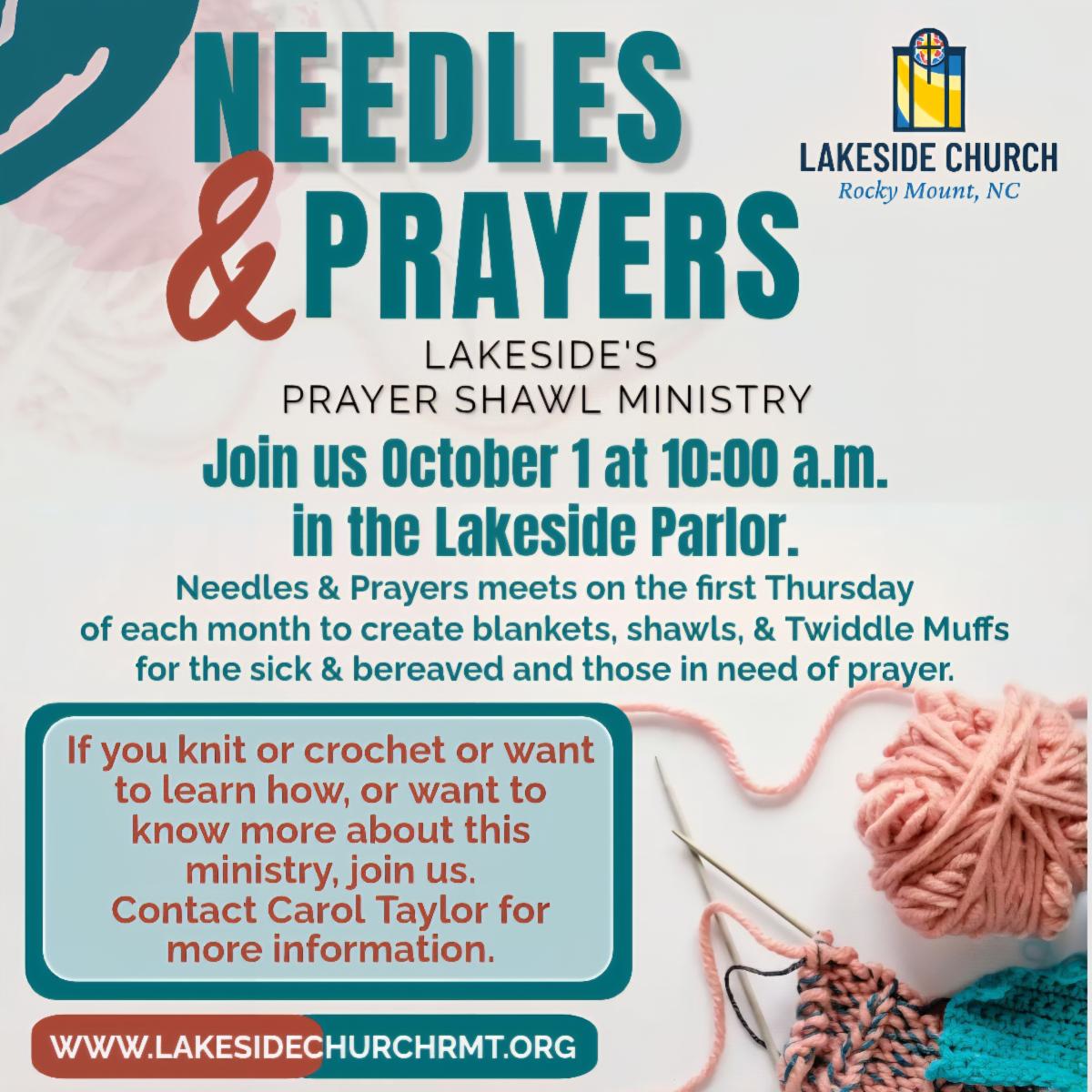 NEEDLES
& PRAYERS

LAKESIDE CHURCH
Rocky Mount, NC

LAKESIDE'S
PRAYER SHAWL MINISTRY

Join us October 1 at 10:00 a.m. in the Lakeside Parlor.

Needles & Prayers meets on the first Thursday of each month to create blankets, shawls, & Twiddle Muffs for the sick & bereaved and those in need of prayer.

If you knit or crochet or want to learn how, or want to know more about this ministry, join us. Contact Carol Taylor for more information.

WWW.LAKESIDECHURCHRMT.ORG